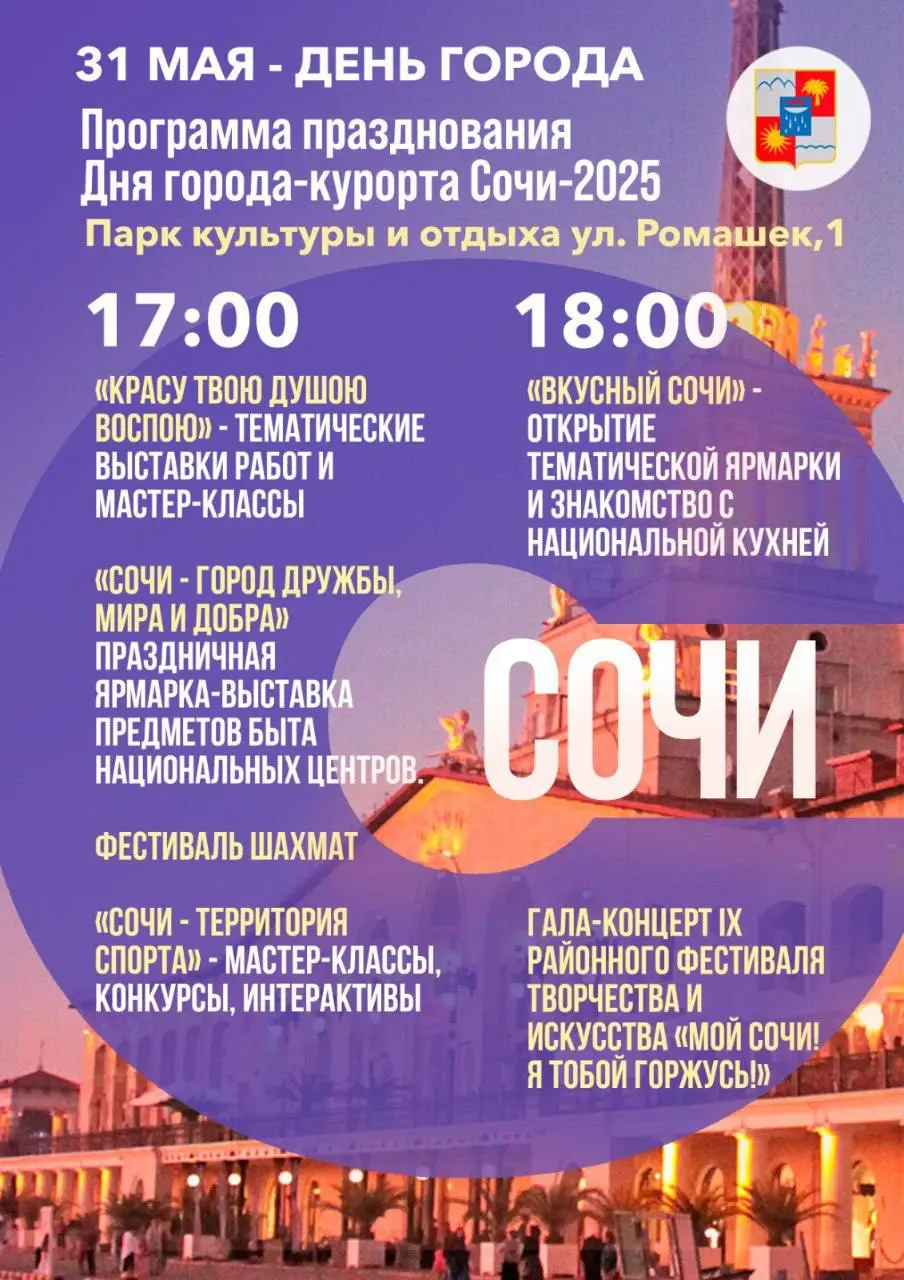 31 МАЯ - ДЕНЬ ГОРОДА

Программа празднования Дня города-курорта Сочи-2025

Парк культуры и отдыха ул. Ромашек,1

17:00

«КРАСУ ТВОЮ ДУШОЮ ВОСПОЮ» - ТЕМАТИЧЕСКИЕ ВЫСТАВКИ РАБОТ И МАСТЕР-КЛАССЫ

«СОЧИ - ГОРОД ДРУЖБЫ, МИРА И ДОБРА» ПРАЗДНИЧНАЯ ЯРМАРКА-ВЫСТАВКА ПРЕДМЕТОВ БЫТА НАЦИОНАЛЬНЫХ ЦЕНТРОВ.

ФЕСТИВАЛЬ ШАХМАТ

«СОЧИ - ТЕРРИТОРИЯ СПОРТА» - МАСТЕР-КЛАССЫ, КОНКУРСЫ, ИНТЕРАКТИВЫ

18:00

«ВКУСНЫЙ СОЧИ» - ОТКРЫТИЕ ТЕМАТИЧЕСКОЙ ЯРМАРКИ И ЗНАКОМСТВО С НАЦИОНАЛЬНОЙ КУХНЕЙ

СОЧИ

ГАЛА-КОНЦЕРТ IX РАЙОННОГО ФЕСТИВАЛЯ ТВОРЧЕСТВА И ИСКУССТВА «МОЙ СОЧИ! Я ТОБОЙ ГОРЖУСЬ!»